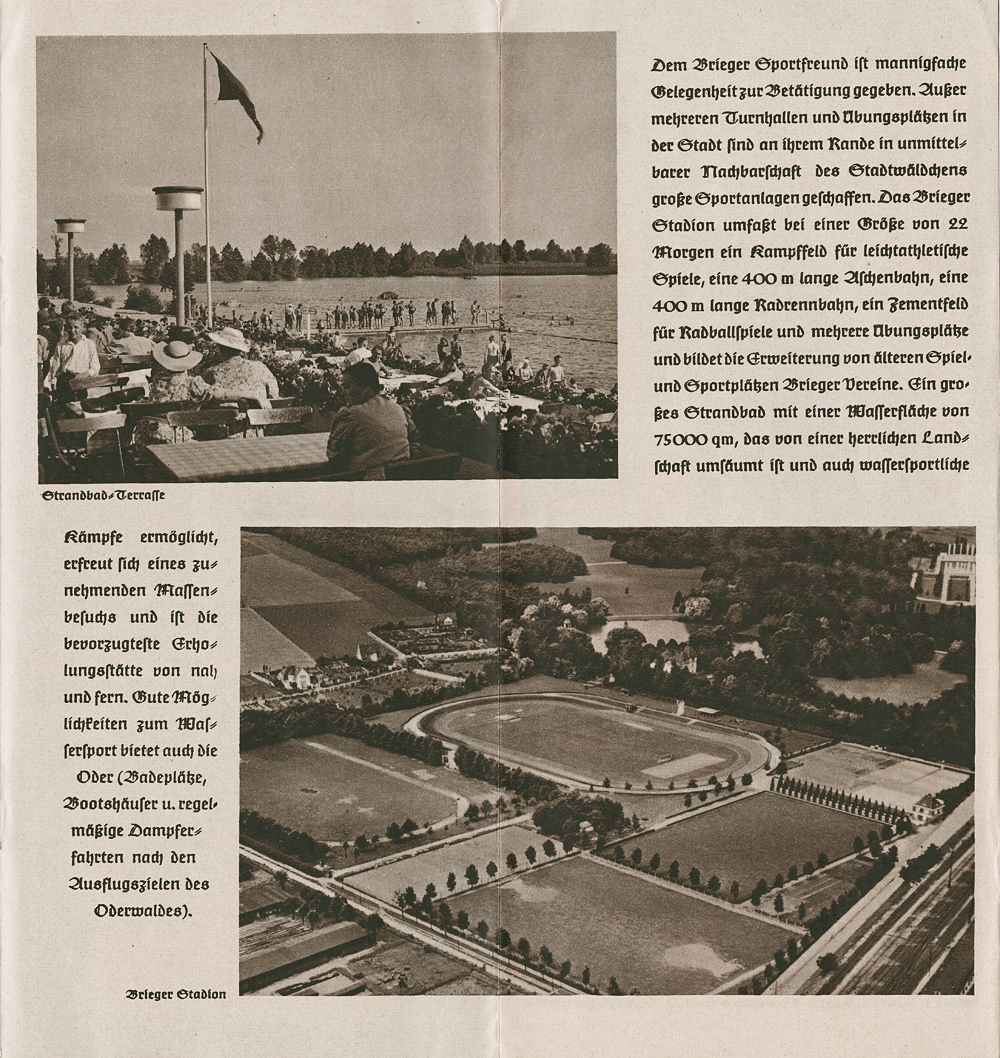 Dem Brieger Sportfreund ist mannigfache Gelegenheit zur Betätigung gegeben. Außer mehreren Turnhallen und Übungsplätzen in der Stadt sind an ihrem Rande in unmittelbarer Nachbarschaft des Stadtwäldchens große Sportanlagen geschaffen. Das Brieger Stadion umfaßt bei einer Größe von 22 Morgen ein Kampffeld für leichtathletische Spiele, eine 400 m lange Aschenbahn, eine 400 m lange Radrennbahn, ein Zementfeld für Radballspiele und mehrere Übungsplätze und bildet die Erweiterung von älteren Spiel- und Sportplätzen Brieger Vereine. Ein großes Strandbad mit einer Wasserfläche von 75000 qm, das von einer herrlichen Landschaft umsäumt ist und auch wassersportliche

Strandbad-Terrasse

Kämpfe ermöglicht, erfreut sich eines zunehmenden Massenbesuchs und ist die bevorzugteste Erholungsstätte von nah und fern. Gute Möglichkeiten zum Wassersport bietet auch die Oder (Badeplätze, Bootshäuser u. regelmäßige Dampferfahrten nach den Ausflugszielen des Oderwaldes).

Brieger Stadion